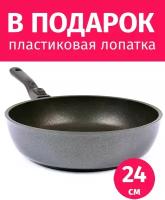 В ПОДАРОК
пластиковая лопатка

24
см